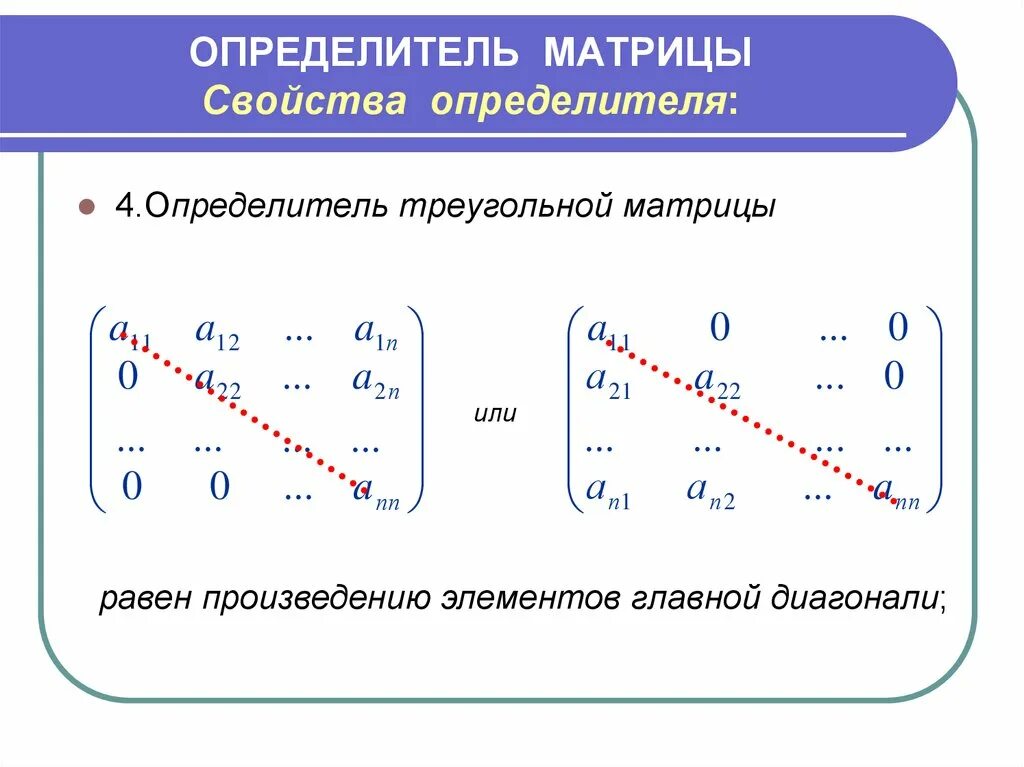 ОПРЕДЕЛИТЕЛЬ МАТРИЦЫ
Свойства определителя:

4.Определитель треугольной матрицы

$\begin{pmatrix} a_{11} & a_{12} & ... & a_{1n} \\ 0 & a_{22} & ... & a_{2n} \\ ... & ... & ... & ... \\ 0 & 0 & ... & a_{nn} \end{pmatrix}$ или $\begin{pmatrix} a_{11} & 0 & ... & 0 \\ a_{21} & a_{22} & ... & 0 \\ ... & ... & ... & ... \\ a_{n1} & a_{n2} & ... & a_{nn} \end{pmatrix}$

равен произведению элементов главной диагонали;